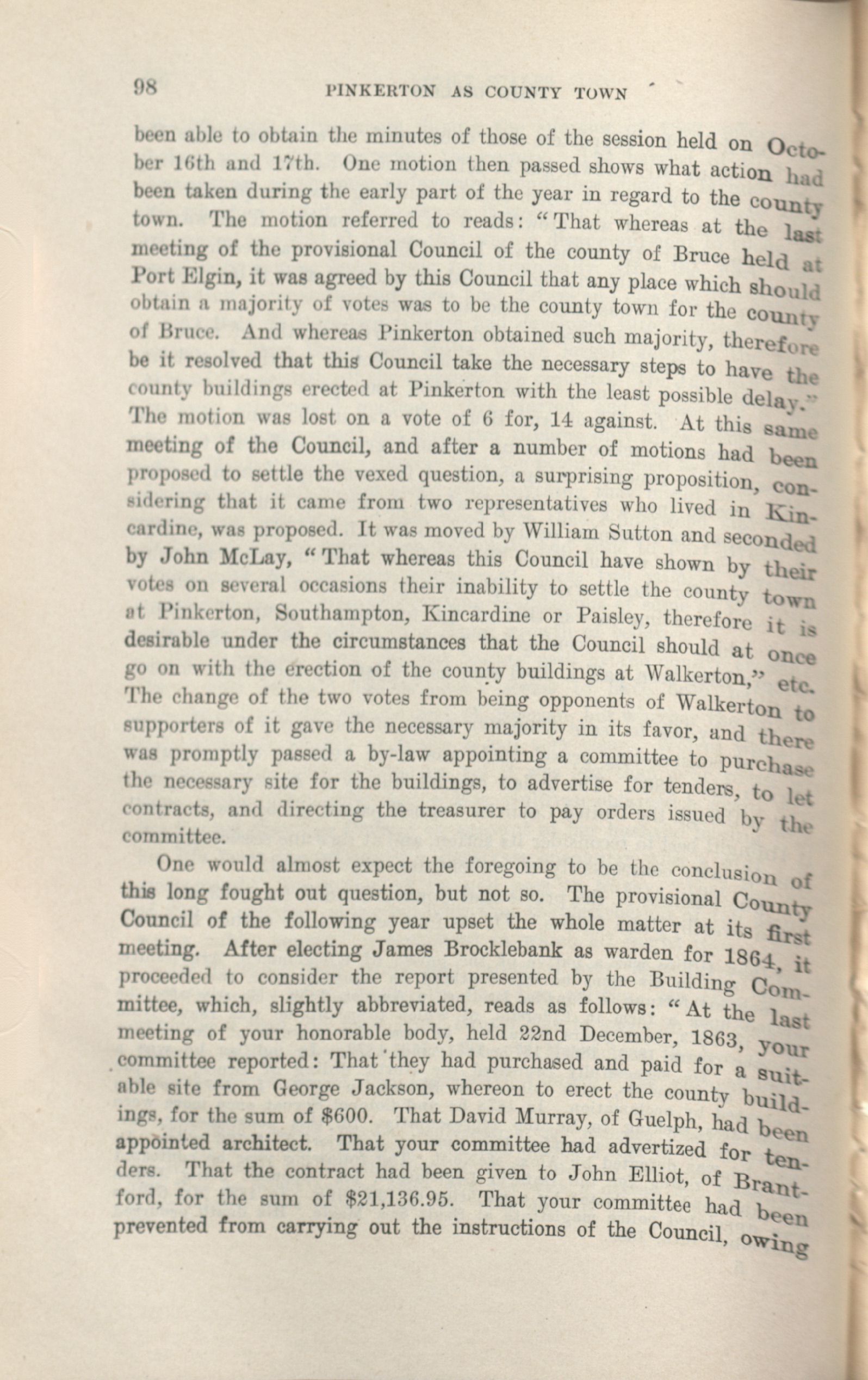 98 PINKERTON AS COUNTY TOWN

been able to obtain the minutes of those of the session held on October 16th and 17th. One motion then passed shows what action had been taken during the early part of the year in regard to the county town. The motion referred to reads: "That whereas at the last meeting of the provisional Council of the county of Bruce held at Port Elgin, it was agreed by this Council that any place which should obtain a majority of votes was to be the county town for the county of Bruce. And whereas Pinkerton obtained such majority, therefore be it resolved that this Council take the necessary steps to have the county buildings erected at Pinkerton with the least possible delay." The motion was lost on a vote of 6 for, 14 against. At this same meeting of the Council, and after a number of motions had been proposed to settle the vexed question, a surprising proposition, considering that it came from two representatives who lived in Kincardine, was proposed. It was moved by William Sutton and seconded by John McLay, "That whereas this Council have shown by their votes on several occasions their inability to settle the county town at Pinkerton, Southampton, Kincardine or Paisley, therefore it is desirable under the circumstances that the Council should at once go on with the erection of the county buildings at Walkerton," etc. The change of the two votes from being opponents of Walkerton to supporters of it gave the necessary majority in its favor, and there was promptly passed a by-law appointing a committee to purchase the necessary site for the buildings, to advertise for tenders, to let contracts, and directing the treasurer to pay orders issued by the committee.

One would almost expect the foregoing to be the conclusion of this long fought out question, but not so. The provisional County Council of the following year upset the whole matter at its first meeting. After electing James Brocklebank as warden for 1864, it proceeded to consider the report presented by the Building Committee, which, slightly abbreviated, reads as follows: "At the last meeting of your honorable body, held 22nd December, 1863, your committee reported: That they had purchased and paid for a suitable site from George Jackson, whereon to erect the county buildings, for the sum of $600. That David Murray, of Guelph, had been appointed architect. That your committee had advertized for tenders. That the contract had been given to John Elliot, of Brantford, for the sum of $21,136.95. That your committee had been prevented from carrying out the instructions of the Council, owing